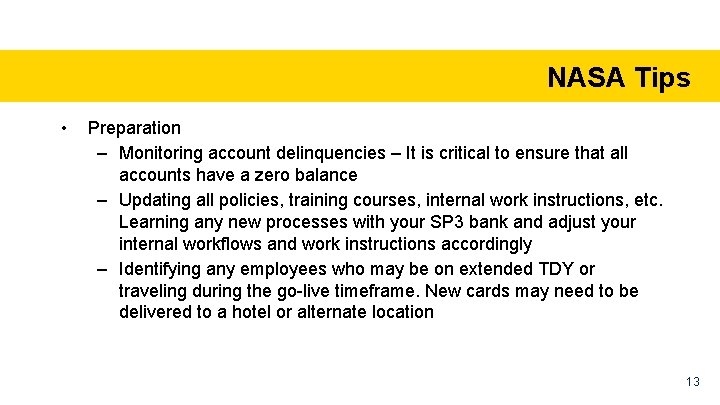 NASA Tips

• Preparation
– Monitoring account delinquencies – It is critical to ensure that all accounts have a zero balance
– Updating all policies, training courses, internal work instructions, etc. Learning any new processes with your SP3 bank and adjust your internal workflows and work instructions accordingly
– Identifying any employees who may be on extended TDY or traveling during the go-live timeframe. New cards may need to be delivered to a hotel or alternate location

13